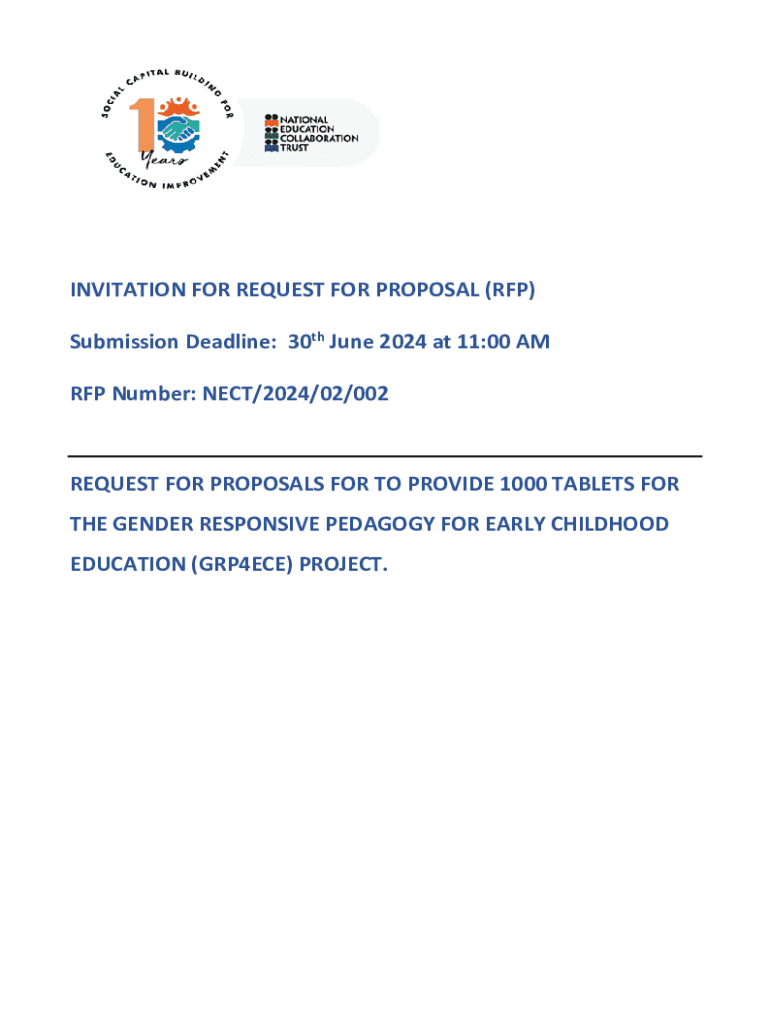 SOCIAL CAPITAL BUILDING FOR EDUCATION IMPROVEMENT

10 Years

NATIONAL EDUCATION COLLABORATION TRUST

INVITATION FOR REQUEST FOR PROPOSAL (RFP)

Submission Deadline: 30$^{th}$ June 2024 at 11:00 AM

RFP Number: NECT/2024/02/002

REQUEST FOR PROPOSALS FOR TO PROVIDE 1000 TABLETS FOR THE GENDER RESPONSIVE PEDAGOGY FOR EARLY CHILDHOOD EDUCATION (GRP4ECE) PROJECT.